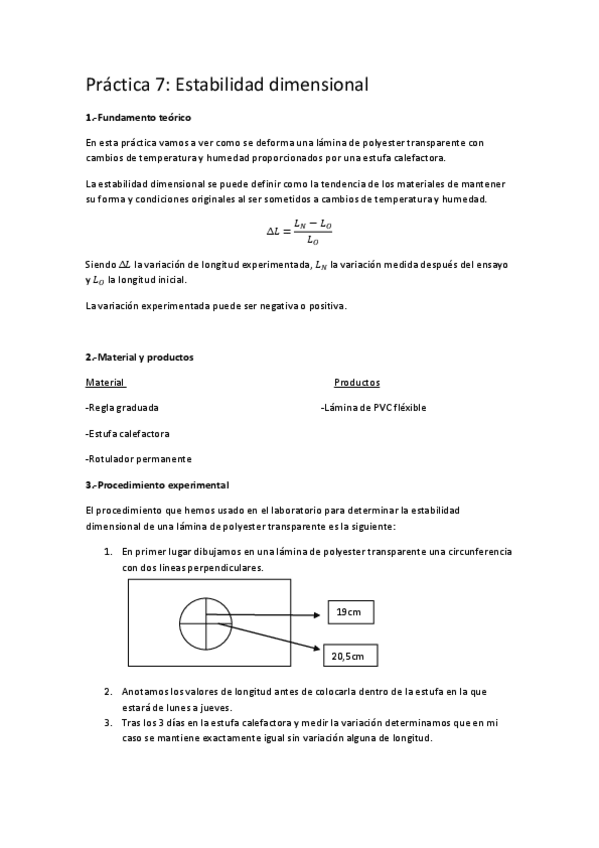 Práctica 7: Estabilidad dimensional

1.-Fundamento teórico

En esta práctica vamos a ver como se deforma una lámina de polyester transparente con cambios de temperatura y humedad proporcionados por una estufa calefactora.

La estabilidad dimensional se puede definir como la tendencia de los materiales de mantener su forma y condiciones originales al ser sometidos a cambios de temperatura y humedad.

$\Delta L = \frac{L_N - L_O}{L_O}$

Siendo $\Delta L$ la variación de longitud experimentada, $L_N$ la variación medida después del ensayo y $L_O$ la longitud inicial.

La variación experimentada puede ser negativa o positiva.

2.-Material y productos

Material

-Regla graduada

-Estufa calefactora

-Rotulador permanente

Productos

-Lámina de PVC fléxible

3.-Procedimiento experimental

El procedimiento que hemos usado en el laboratorio para determinar la estabilidad dimensional de una lámina de polyester transparente es la siguiente:

1. En primer lugar dibujamos en una lámina de polyester transparente una circunferencia con dos lineas perpendiculares.

19cm

20,5cm

2. Anotamos los valores de longitud antes de colocarla dentro de la estufa en la que estará de lunes a jueves.
3. Tras los 3 días en la estufa calefactora y medir la variación determinamos que en mi caso se mantiene exactamente igual sin variación alguna de longitud.